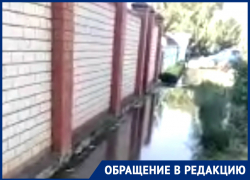 ОБРАЩЕНИЕ В РЕДАКЦИЮ